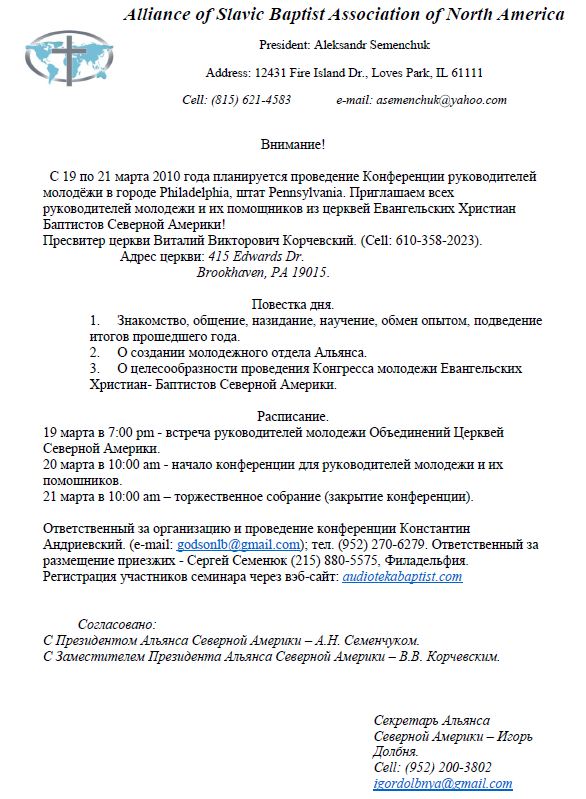 Alliance of Slavic Baptist Association of North America

President: Aleksandr Semenchuk

Address: 12431 Fire Island Dr., Loves Park, IL 61111

Cell: (815) 621-4583 e-mail: asemenchuk@yahoo.com

Внимание!

С 19 по 21 марта 2010 года планируется проведение Конференции руководителей молодёжи в городе Philadelphia, штат Pennsylvania. Приглашаем всех руководителей молодежи и их помощников из церквей Евангельских Христиан Баптистов Северной Америки!
Пресвитер церкви Виталий Викторович Корчевский. (Cell: 610-358-2023).
Адрес церкви: 415 Edwards Dr.
Brookhaven, PA 19015.

Повестка дня.
1. Знакомство, общение, назидание, научение, обмен опытом, подведение итогов прошедшего года.
2. О создании молодежного отдела Альянса.
3. О целесообразности проведения Конгресса молодежи Евангельских Христиан- Баптистов Северной Америки.

Расписание.
19 марта в 7:00 pm - встреча руководителей молодежи Объединений Церквей Северной Америки.
20 марта в 10:00 am - начало конференции для руководителей молодежи и их помошников.
21 марта в 10:00 am – торжественное собрание (закрытие конференции).

Ответственный за организацию и проведение конференции Константин Андриевский. (e-mail: godsonlb@gmail.com); тел. (952) 270-6279. Ответственный за размещение приезжих - Сергей Семенюк (215) 880-5575, Филадельфия.
Регистрация участников семинара через вэб-сайт: audiotekabaptist.com

Согласовано:
С Президентом Альянса Северной Америки – А.Н. Семенчуком.
С Заместителем Президента Альянса Северной Америки – В.В. Корчевским.

Секретарь Альянса Северной Америки – Игорь Долбня.
Cell: (952) 200-3802
igordolbnya@gmail.com